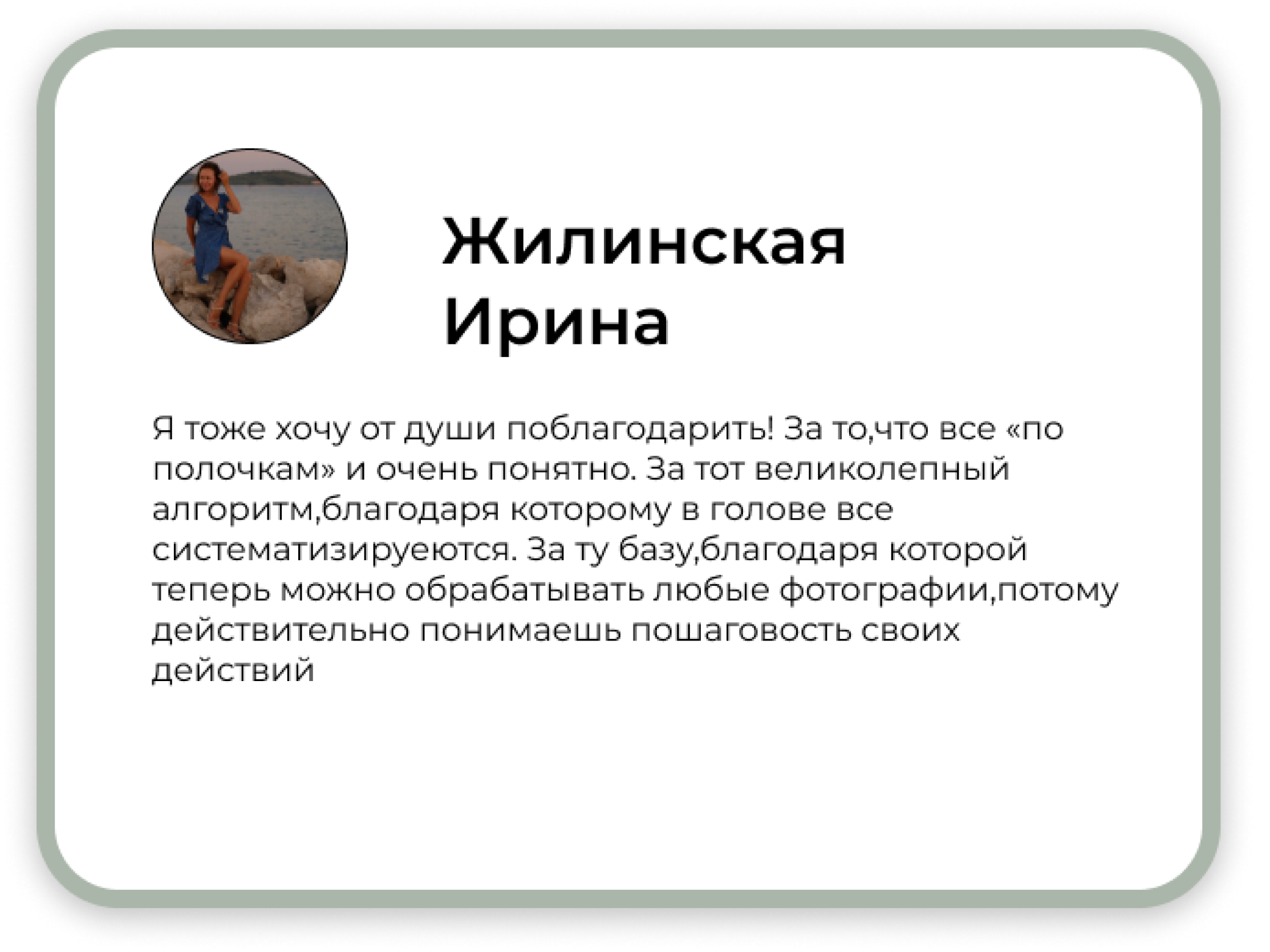 Жилинская Ирина

Я тоже хочу от души поблагодарить! За то,что все «по полочкам» и очень понятно. За тот великолепный алгоритм,благодаря которому в голове все систематизируеются. За ту базу,благодаря которой теперь можно обрабатывать любые фотографии,потому действительно понимаешь пошаговость своих действий